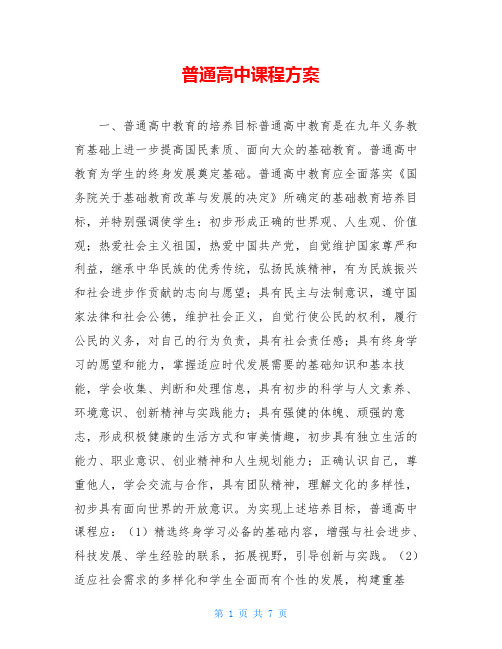 普通高中课程方案

一、普通高中教育的培养目标普通高中教育是在九年义务教育基础上进一步提高国民素质、面向大众的基础教育。普通高中教育为学生的终身发展奠定基础。普通高中教育应全面落实《国务院关于基础教育改革与发展的决定》所确定的基础教育培养目标，并特别强调使学生：初步形成正确的世界观、人生观、价值观；热爱社会主义祖国，热爱中国共产党，自觉维护国家尊严和利益，继承中华民族的优秀传统，弘扬民族精神，有为民族振兴和社会进步作贡献的志向与愿望；具有民主与法制意识，遵守国家法律和社会公德，维护社会正义，自觉行使公民的权利，履行公民的义务，对自己的行为负责，具有社会责任感；具有终身学习的愿望和能力，掌握适应时代发展需要的基础知识和基本技能，学会收集、判断和处理信息，具有初步的科学与人文素养、环境意识、创新精神与实践能力；具有强健的体魄、顽强的意志，形成积极健康的生活方式和审美情趣，初步具有独立生活的能力、职业意识、创业精神和人生规划能力；正确认识自己，尊重他人，学会交流与合作，具有团队精神，理解文化的多样性，初步具有面向世界的开放意识。为实现上述培养目标，普通高中课程应：（1）精选终身学习必备的基础内容，增强与社会进步、科技发展、学生经验的联系，拓展视野，引导创新与实践。（2）适应社会需求的多样化和学生全面而有个性的发展，构建重基

第 1 页 共 7 页